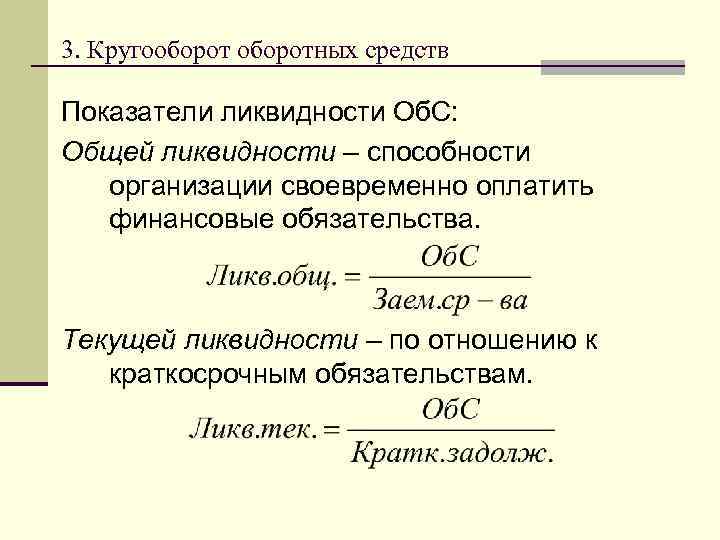 3. Кругооборот оборотных средств

Показатели ликвидности ОбС:

Общей ликвидности – способности организации своевременно оплатить финансовые обязательства.

$Ликв.общ. = \frac{ОбС}{Заем.ср - ва}$

Текущей ликвидности – по отношению к краткосрочным обязательствам.

$Ликв.тек. = \frac{ОбС}{Кратк.задолж.}$